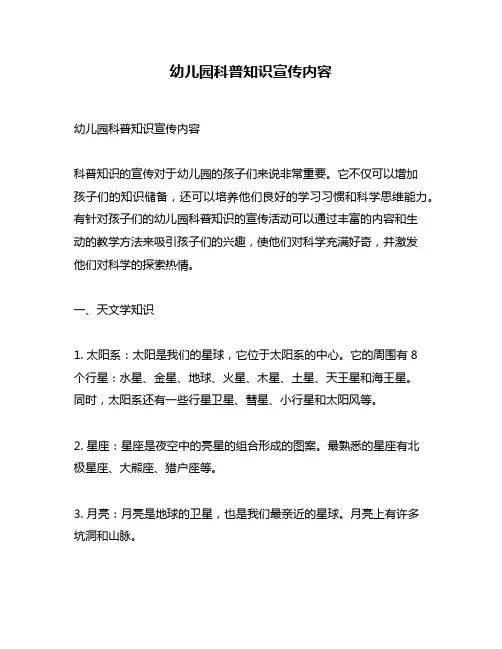 幼儿园科普知识宣传内容

幼儿园科普知识宣传内容

科普知识的宣传对于幼儿园的孩子们来说非常重要。它不仅可以增加孩子们的知识储备，还可以培养他们良好的学习习惯和科学思维能力。有针对孩子们的幼儿园科普知识的宣传活动可以通过丰富的内容和生动的教学方法来吸引孩子们的兴趣，使他们对科学充满好奇，并激发他们对科学的探索热情。

一、天文学知识

1. 太阳系：太阳是我们的星球，它位于太阳系的中心。它的周围有 8 个行星：水星、金星、地球、火星、木星、土星、天王星和海王星。同时，太阳系还有一些行星卫星、彗星、小行星和太阳风等。

2. 星座：星座是夜空中的亮星的组合形成的图案。最熟悉的星座有北极星座、大熊座、猎户座等。

3. 月亮：月亮是地球的卫星，也是我们最亲近的星球。月亮上有许多坑洞和山脉。